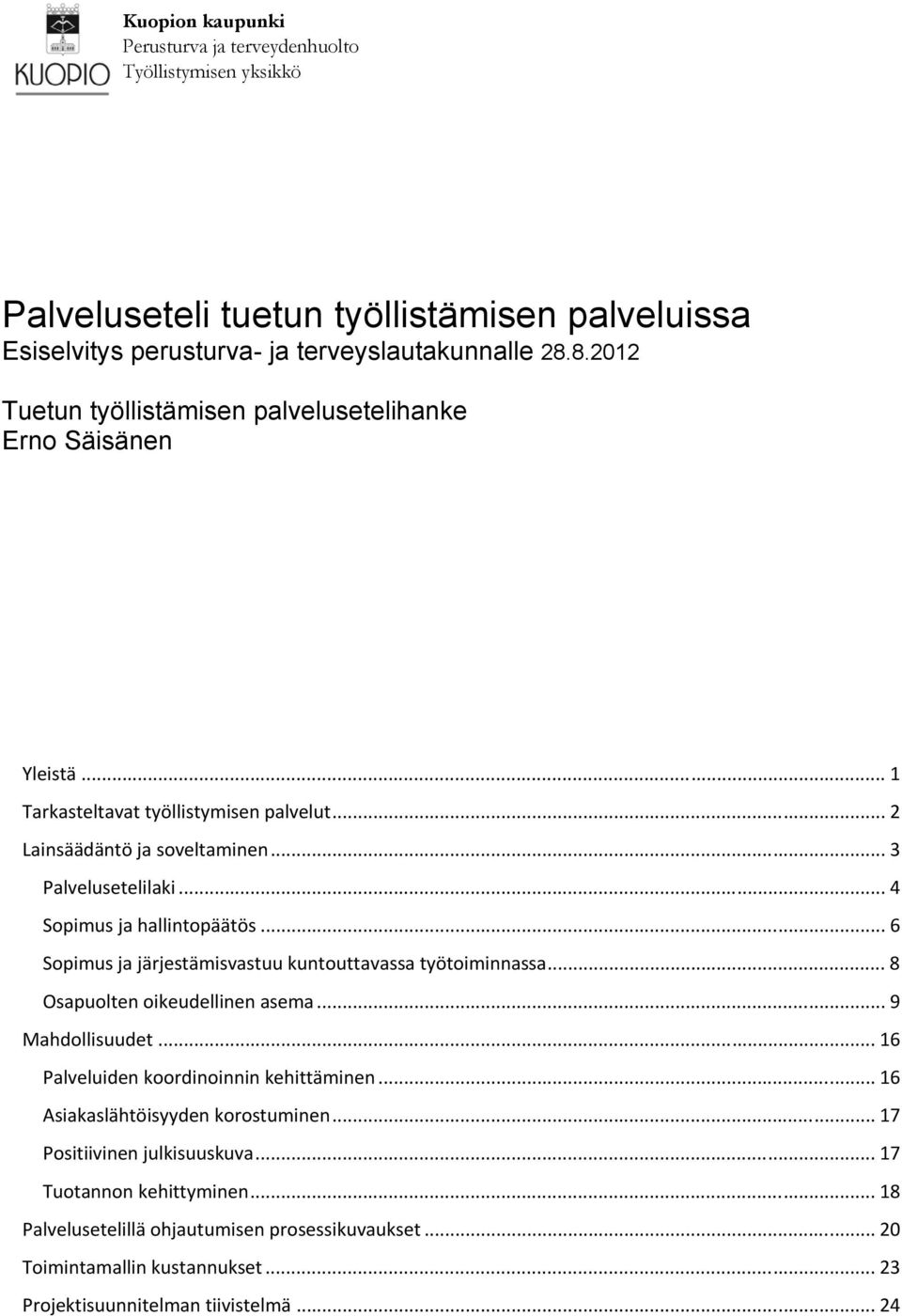 KUOPIO

Kuopion kaupunki
Perusturva ja terveydenhuolto
Työllistymisen yksikkö

Palveluseteli tuetun työllistämisen palveluissa
Esiselvitys perusturva- ja terveyslautakunnalle 28.8.2012

Tuetun työllistämisen palvelusetelihanke
Erno Säisänen

Yleistä ... 1
Tarkasteltavat työllistymisen palvelut ... 2
Lainsäädäntö ja soveltaminen ... 3
Palvelusetelilaki ... 4
Sopimus ja hallintopäätös ... 6
Sopimus ja järjestämisvastuu kuntouttavassa työtoiminnassa ... 8
Osapuolten oikeudellinen asema ... 9
Mahdollisuudet ... 16
Palveluiden koordinoinnin kehittäminen ... 16
Asiakaslähtöisyyden korostuminen ... 17
Positiivinen julkisuuskuva ... 17
Tuotannon kehittyminen ... 18
Palvelusetelillä ohjautumisen prosessikuvaukset ... 20
Toimintamallin kustannukset ... 23
Projektisuunnitelman tiivistelmä ... 24